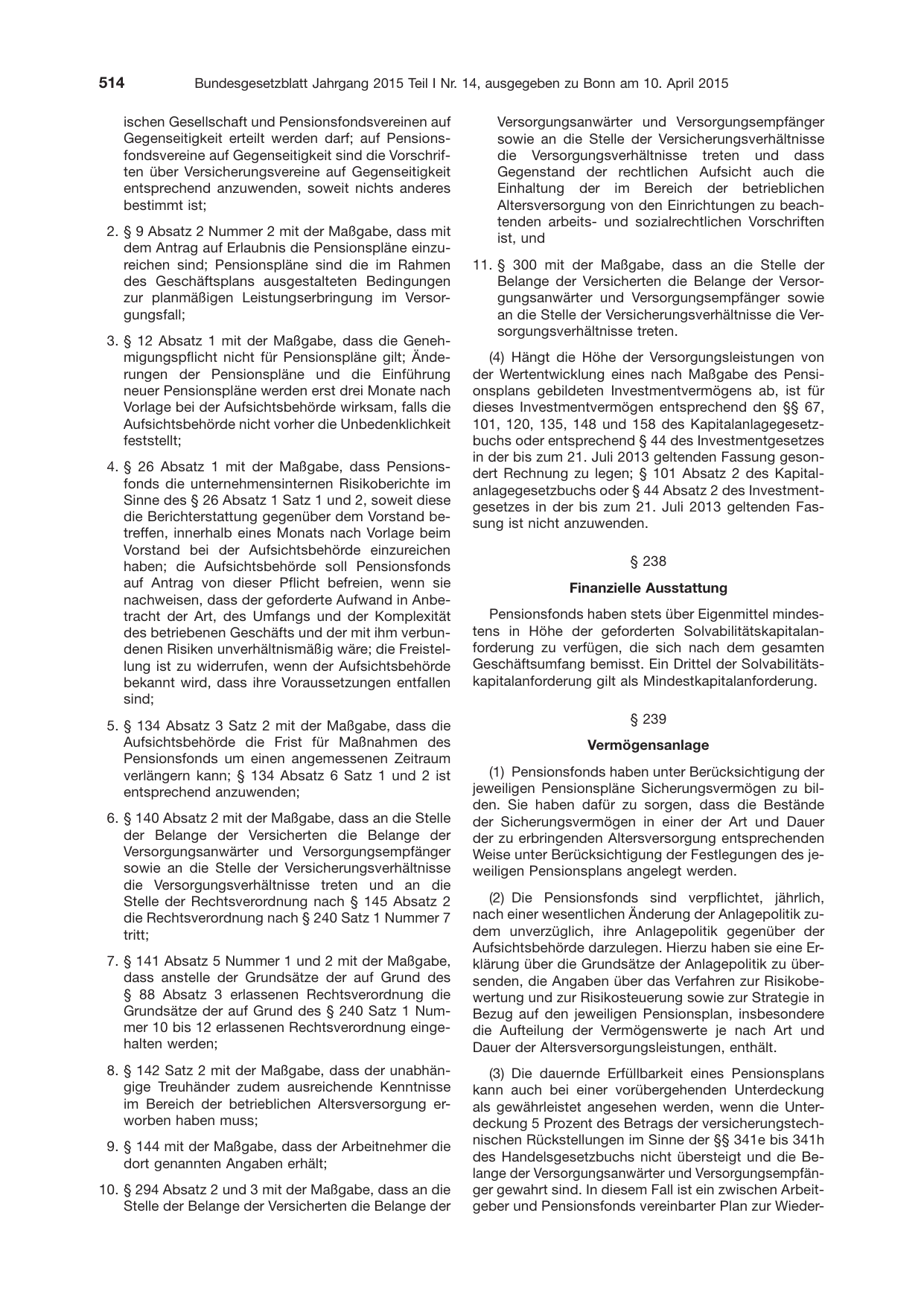 514 Bundesgesetzblatt Jahrgang 2015 Teil I Nr. 14, ausgegeben zu Bonn am 10. April 2015

ischen Gesellschaft und Pensionsfondsvereinen auf Gegenseitigkeit erteilt werden darf; auf Pensionsfondsvereine auf Gegenseitigkeit sind die Vorschriften über Versicherungsvereine auf Gegenseitigkeit entsprechend anzuwenden, soweit nichts anderes bestimmt ist;

2. § 9 Absatz 2 Nummer 2 mit der Maßgabe, dass mit dem Antrag auf Erlaubnis die Pensionspläne einzureichen sind; Pensionspläne sind die im Rahmen des Geschäftsplans ausgestalteten Bedingungen zur planmäßigen Leistungserbringung im Versorgungsfall;

3. § 12 Absatz 1 mit der Maßgabe, dass die Genehmigungspflicht nicht für Pensionspläne gilt; Änderungen der Pensionspläne und die Einführung neuer Pensionspläne werden erst drei Monate nach Vorlage bei der Aufsichtsbehörde wirksam, falls die Aufsichtsbehörde nicht vorher die Unbedenklichkeit feststellt;

4. § 26 Absatz 1 mit der Maßgabe, dass Pensionsfonds die unternehmensinternen Risikoberichte im Sinne des § 26 Absatz 1 Satz 1 und 2, soweit diese die Berichterstattung gegenüber dem Vorstand betreffen, innerhalb eines Monats nach Vorlage beim Vorstand bei der Aufsichtsbehörde einzureichen haben; die Aufsichtsbehörde soll Pensionsfonds auf Antrag von dieser Pflicht befreien, wenn sie nachweisen, dass der geforderte Aufwand in Anbetracht der Art, des Umfangs und der Komplexität des betriebenen Geschäfts und der mit ihm verbundenen Risiken unverhältnismäßig wäre; die Freistellung ist zu widerrufen, wenn der Aufsichtsbehörde bekannt wird, dass ihre Voraussetzungen entfallen sind;

5. § 134 Absatz 3 Satz 2 mit der Maßgabe, dass die Aufsichtsbehörde die Frist für Maßnahmen des Pensionsfonds um einen angemessenen Zeitraum verlängern kann; § 134 Absatz 6 Satz 1 und 2 ist entsprechend anzuwenden;

6. § 140 Absatz 2 mit der Maßgabe, dass an die Stelle der Belange der Versicherten die Belange der Versorgungsanwärter und Versorgungsempfänger sowie an die Stelle der Versicherungsverhältnisse die Versorgungsverhältnisse treten und an die Stelle der Rechtsverordnung nach § 145 Absatz 2 die Rechtsverordnung nach § 240 Satz 1 Nummer 7 tritt;

7. § 141 Absatz 5 Nummer 1 und 2 mit der Maßgabe, dass anstelle der Grundsätze der auf Grund des § 88 Absatz 3 erlassenen Rechtsverordnung die Grundsätze der auf Grund des § 240 Satz 1 Nummer 10 bis 12 erlassenen Rechtsverordnung eingehalten werden;

8. § 142 Satz 2 mit der Maßgabe, dass der unabhängige Treuhänder zudem ausreichende Kenntnisse im Bereich der betrieblichen Altersversorgung erworben haben muss;

9. § 144 mit der Maßgabe, dass der Arbeitnehmer die dort genannten Angaben erhält;

10. § 294 Absatz 2 und 3 mit der Maßgabe, dass an die Stelle der Belange der Versicherten die Belange der Versorgungsanwärter und Versorgungsempfänger sowie an die Stelle der Versicherungsverhältnisse die Versorgungsverhältnisse treten und dass Gegenstand der rechtlichen Aufsicht auch die Einhaltung der im Bereich der betrieblichen Altersversorgung von den Einrichtungen zu beachtenden arbeits- und sozialrechtlichen Vorschriften ist, und

11. § 300 mit der Maßgabe, dass an die Stelle der Belange der Versicherten die Belange der Versorgungsanwärter und Versorgungsempfänger sowie an die Stelle der Versicherungsverhältnisse die Versorgungsverhältnisse treten.

(4) Hängt die Höhe der Versorgungsleistungen von der Wertentwicklung eines nach Maßgabe des Pensionsplans gebildeten Investmentvermögens ab, ist für dieses Investmentvermögen entsprechend den §§ 67, 101, 120, 135, 148 und 158 des Kapitalanlagegesetzbuchs oder entsprechend § 44 des Investmentgesetzes in der bis zum 21. Juli 2013 geltenden Fassung gesondert Rechnung zu legen; § 101 Absatz 2 des Kapitalanlagegesetzbuchs oder § 44 Absatz 2 des Investmentgesetzes in der bis zum 21. Juli 2013 geltenden Fassung ist nicht anzuwenden.

§ 238

Finanzielle Ausstattung

Pensionsfonds haben stets über Eigenmittel mindestens in Höhe der geforderten Solvabilitätskapitalanforderung zu verfügen, die sich nach dem gesamten Geschäftsumfang bemisst. Ein Drittel der Solvabilitätskapitalanforderung gilt als Mindestkapitalanforderung.

§ 239

Vermögensanlage

(1) Pensionsfonds haben unter Berücksichtigung der jeweiligen Pensionspläne Sicherungsvermögen zu bilden. Sie haben dafür zu sorgen, dass die Bestände der Sicherungsvermögen in einer der Art und Dauer der zu erbringenden Altersversorgung entsprechenden Weise unter Berücksichtigung der Festlegungen des jeweiligen Pensionsplans angelegt werden.

(2) Die Pensionsfonds sind verpflichtet, jährlich, nach einer wesentlichen Änderung der Anlagepolitik zudem unverzüglich, ihre Anlagepolitik gegenüber der Aufsichtsbehörde darzulegen. Hierzu haben sie eine Erklärung über die Grundsätze der Anlagepolitik zu übersenden, die Angaben über das Verfahren zur Risikobewertung und zur Risikosteuerung sowie zur Strategie in Bezug auf den jeweiligen Pensionsplan, insbesondere die Aufteilung der Vermögenswerte je nach Art und Dauer der Altersversorgungsleistungen, enthält.

(3) Die dauernde Erfüllbarkeit eines Pensionsplans kann auch bei einer vorübergehenden Unterdeckung als gewährleistet angesehen werden, wenn die Unterdeckung 5 Prozent des Betrags der versicherungstechnischen Rückstellungen im Sinne der §§ 341e bis 341h des Handelsgesetzbuchs nicht übersteigt und die Belange der Versorgungsanwärter und Versorgungsempfänger gewahrt sind. In diesem Fall ist ein zwischen Arbeitgeber und Pensionsfonds vereinbarter Plan zur Wieder-